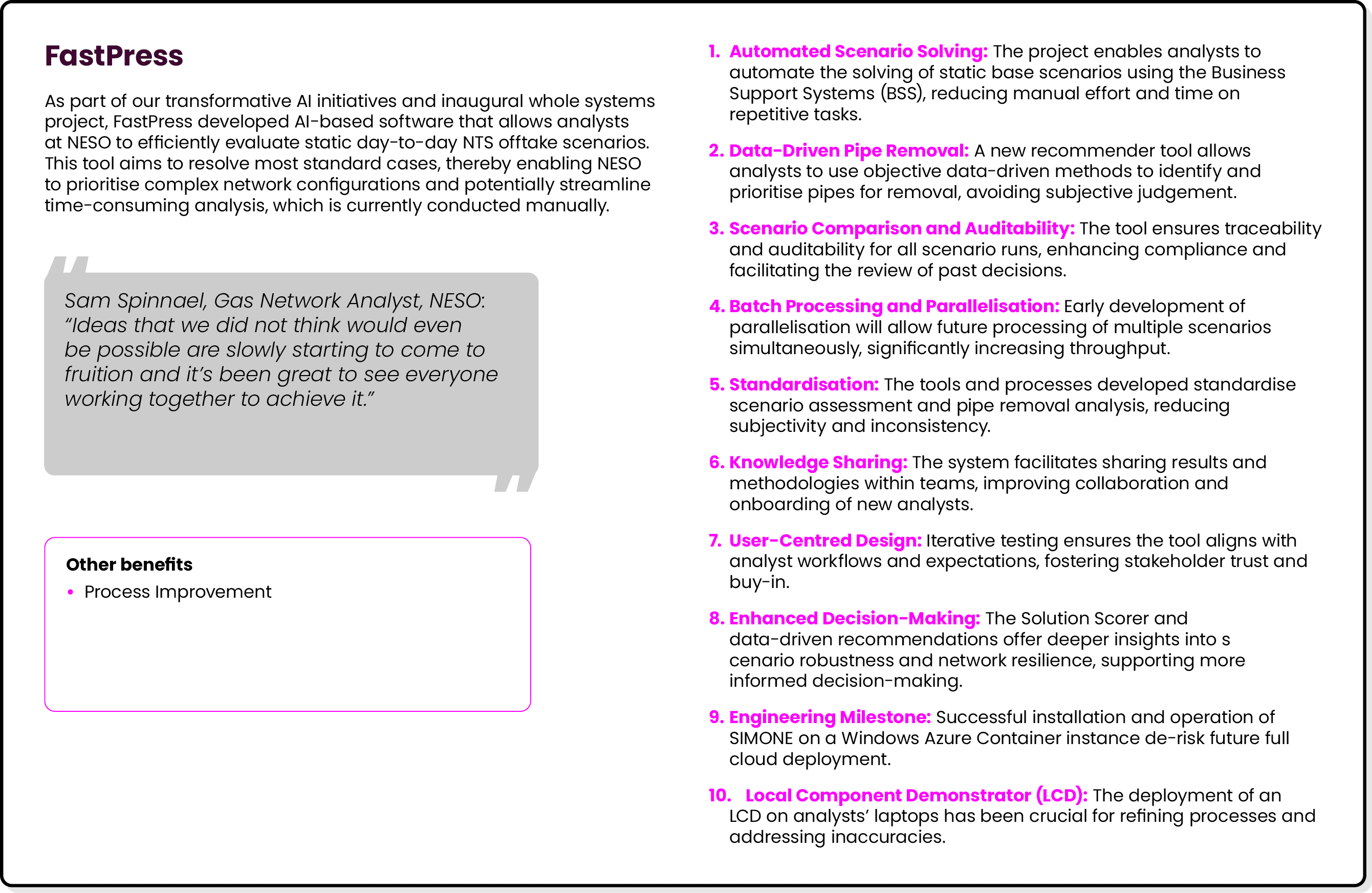 FastPress

As part of our transformative AI initiatives and inaugural whole systems project, FastPress developed AI-based software that allows analysts at NESO to efficiently evaluate static day-to-day NTS offtake scenarios. This tool aims to resolve most standard cases, thereby enabling NESO to prioritise complex network configurations and potentially streamline time-consuming analysis, which is currently conducted manually.

Sam Spinnael, Gas Network Analyst, NESO: “Ideas that we did not think would even be possible are slowly starting to come to fruition and it’s been great to see everyone working together to achieve it.”

Other benefits
• Process Improvement

1. Automated Scenario Solving: The project enables analysts to automate the solving of static base scenarios using the Business Support Systems (BSS), reducing manual effort and time on repetitive tasks.

2. Data-Driven Pipe Removal: A new recommender tool allows analysts to use objective data-driven methods to identify and prioritise pipes for removal, avoiding subjective judgement.

3. Scenario Comparison and Auditability: The tool ensures traceability and auditability for all scenario runs, enhancing compliance and facilitating the review of past decisions.

4. Batch Processing and Parallelisation: Early development of parallelisation will allow future processing of multiple scenarios simultaneously, significantly increasing throughput.

5. Standardisation: The tools and processes developed standardise scenario assessment and pipe removal analysis, reducing subjectivity and inconsistency.

6. Knowledge Sharing: The system facilitates sharing results and methodologies within teams, improving collaboration and onboarding of new analysts.

7. User-Centred Design: Iterative testing ensures the tool aligns with analyst workflows and expectations, fostering stakeholder trust and buy-in.

8. Enhanced Decision-Making: The Solution Scorer and data-driven recommendations offer deeper insights into s cenario robustness and network resilience, supporting more informed decision-making.

9. Engineering Milestone: Successful installation and operation of SIMONE on a Windows Azure Container instance de-risk future full cloud deployment.

10. Local Component Demonstrator (LCD): The deployment of an LCD on analysts’ laptops has been crucial for refining processes and addressing inaccuracies.